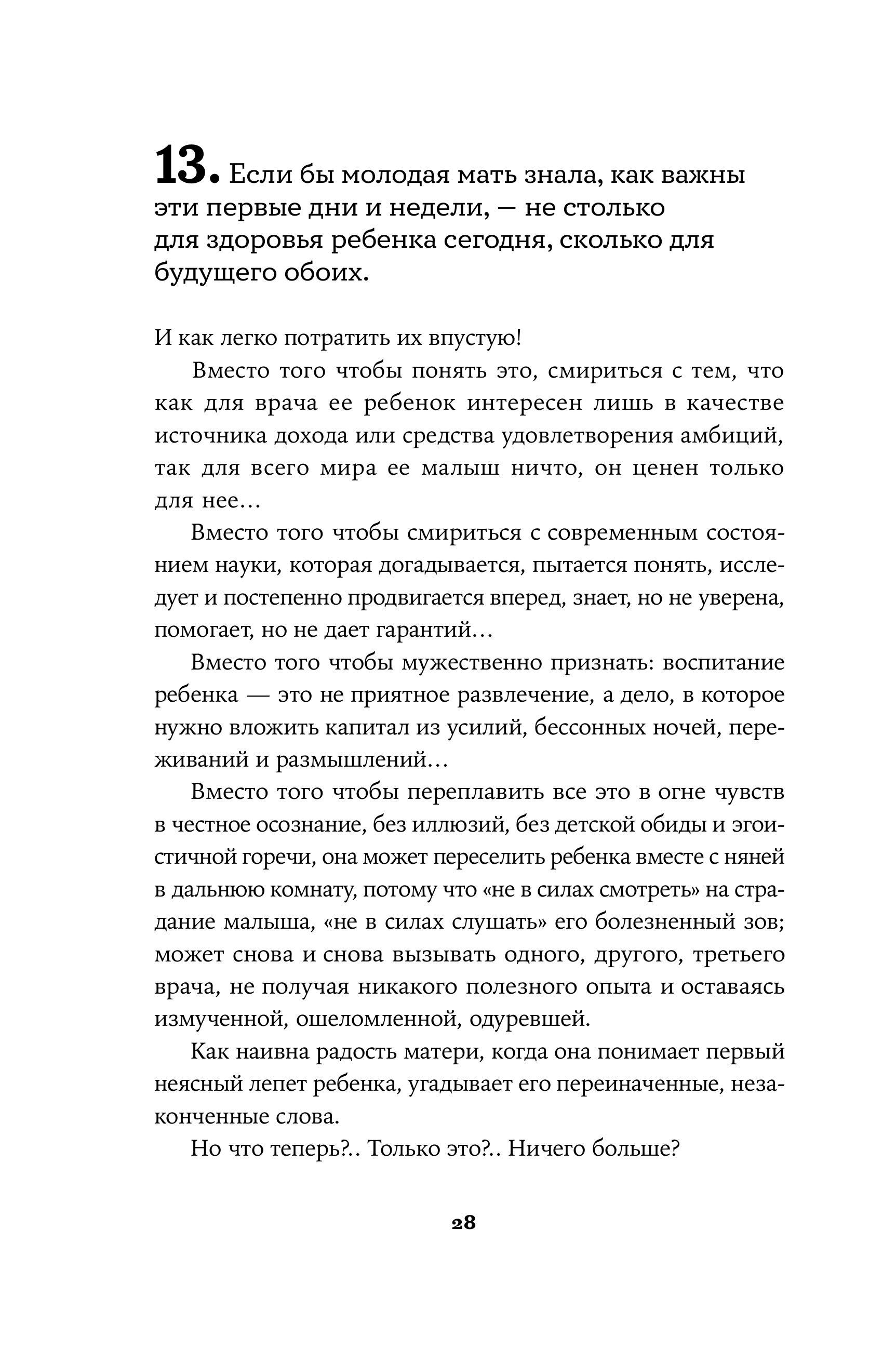 13. Если бы молодая мать знала, как важны эти первые дни и недели, — не столько для здоровья ребенка сегодня, сколько для будущего обоих.

И как легко потратить их впустую!

Вместо того чтобы понять это, смириться с тем, что как для врача ее ребенок интересен лишь в качестве источника дохода или средства удовлетворения амбиций, так для всего мира ее малыш ничто, он ценен только для нее…

Вместо того чтобы смириться с современным состоянием науки, которая догадывается, пытается понять, исследует и постепенно продвигается вперед, знает, но не уверена, помогает, но не дает гарантий…

Вместо того чтобы мужественно признать: воспитание ребенка — это не приятное развлечение, а дело, в которое нужно вложить капитал из усилий, бессонных ночей, переживаний и размышлений…

Вместо того чтобы переплавить все это в огне чувств в честное осознание, без иллюзий, без детской обиды и эгоистичной горечи, она может переселить ребенка вместе с няней в дальнюю комнату, потому что «не в силах смотреть» на страдание малыша, «не в силах слушать» его болезненный зов; может снова и снова вызывать одного, другого, третьего врача, не получая никакого полезного опыта и оставаясь измученной, ошеломленной, одуревшей.

Как наивна радость матери, когда она понимает первый неясный лепет ребенка, угадывает его переиначенные, незаконченные слова.

Но что теперь?.. Только это?.. Ничего больше?

28